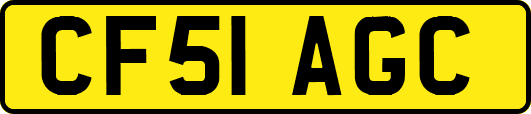 CF51 AGC